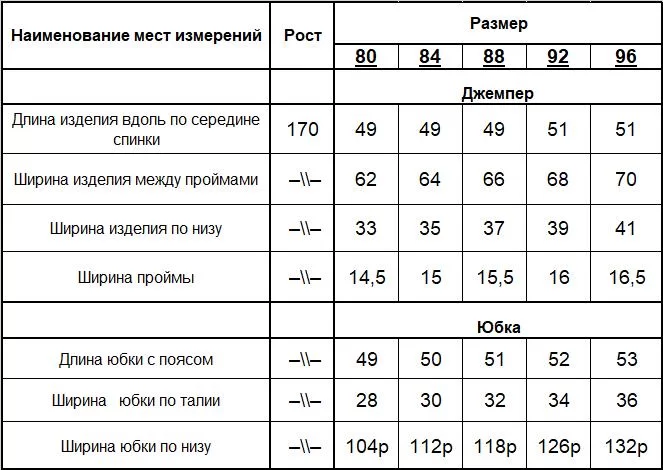 | Наименование мест измерений | Рост | Размер | | | | |
|---|---|---|---|---|---|---|
| | | 80 | 84 | 88 | 92 | 96 |
| | | Джемпер | | | | |
| Длина изделия вдоль по середине спинки | 170 | 49 | 49 | 49 | 51 | 51 |
| Ширина изделия между проймами | –\\– | 62 | 64 | 66 | 68 | 70 |
| Ширина изделия по низу | –\\– | 33 | 35 | 37 | 39 | 41 |
| Ширина проймы | –\\– | 14,5 | 15 | 15,5 | 16 | 16,5 |
| | | Юбка | | | | |
| Длина юбки с поясом | –\\– | 49 | 50 | 51 | 52 | 53 |
| Ширина юбки по талии | –\\– | 28 | 30 | 32 | 34 | 36 |
| Ширина юбки по низу | –\\– | 104р | 112р | 118р | 126р | 132р |